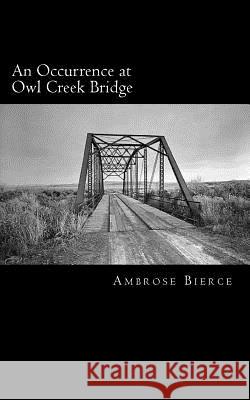 An Occurrence at Owl Creek Bridge

Ambrose Bierce

Kraina Książek